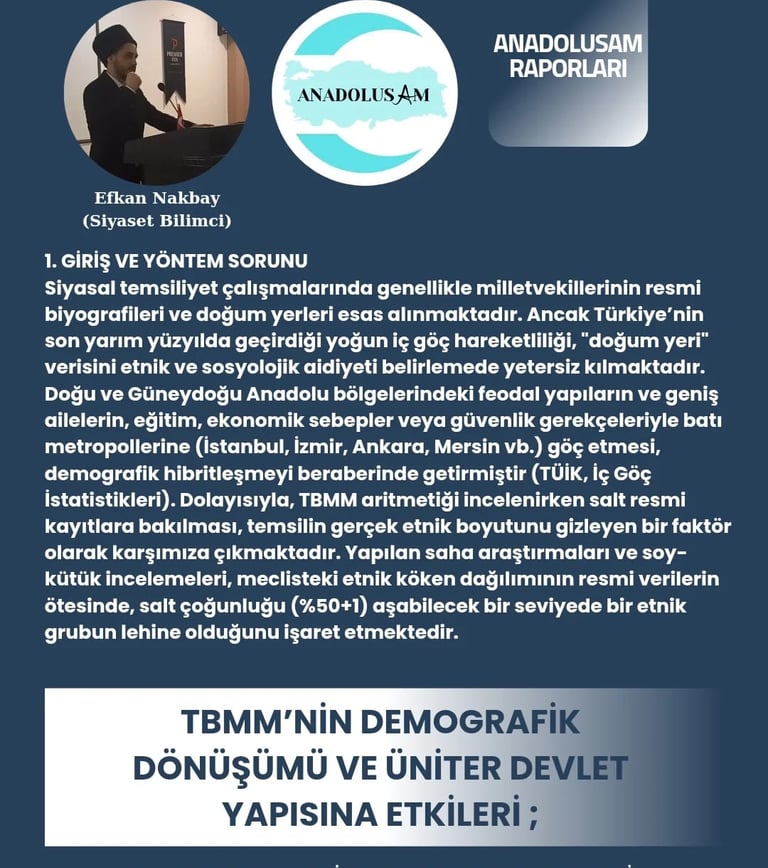 PREMIER

ANADOLUSAM

ANADOLUSAM RAPORLARI

Efkan Nakbay
(Siyaset Bilimci)

1. GİRİŞ VE YÖNTEM SORUNU
Siyasal temsiliyet çalışmalarında genellikle milletvekillerinin resmi biyografileri ve doğum yerleri esas alınmaktadır. Ancak Türkiye'nin son yarım yüzyılda geçirdiği yoğun iç göç hareketliliği, "doğum yeri" verisini etnik ve sosyolojik aidiyeti belirlemede yetersiz kılmaktadır. Doğu ve Güneydoğu Anadolu bölgelerindeki feodal yapıların ve geniş ailelerin, eğitim, ekonomik sebepler veya güvenlik gerekçeleriyle batı metropollerine (İstanbul, İzmir, Ankara, Mersin vb.) göç etmesi, demografik hibritleşmeyi beraberinde getirmiştir (TÜİK, İç Göç İstatistikleri). Dolayısıyla, TBMM aritmetiği incelenirken salt resmi kayıtlara bakılması, temsilin gerçek etnik boyutunu gizleyen bir faktör olarak karşımıza çıkmaktadır. Yapılan saha araştırmaları ve soy-kütük incelemeleri, meclisteki etnik köken dağılımının resmi verilerin ötesinde, salt çoğunluğu (%50+1) aşabilecek bir seviyede bir etnik grubun lehine olduğunu işaret etmektedir.

TBMM'NİN DEMOGRAFİK DÖNÜŞÜMÜ VE ÜNİTER DEVLET YAPISINA ETKİLERİ ;